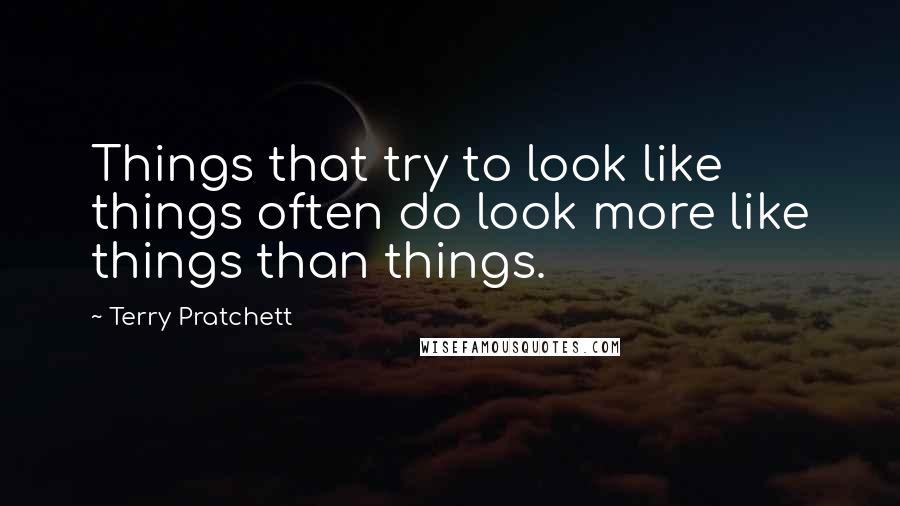 Things that try to look like things often do look more like things than things.

~ Terry Pratchett

WISEFAMOUSQUOTES.COM